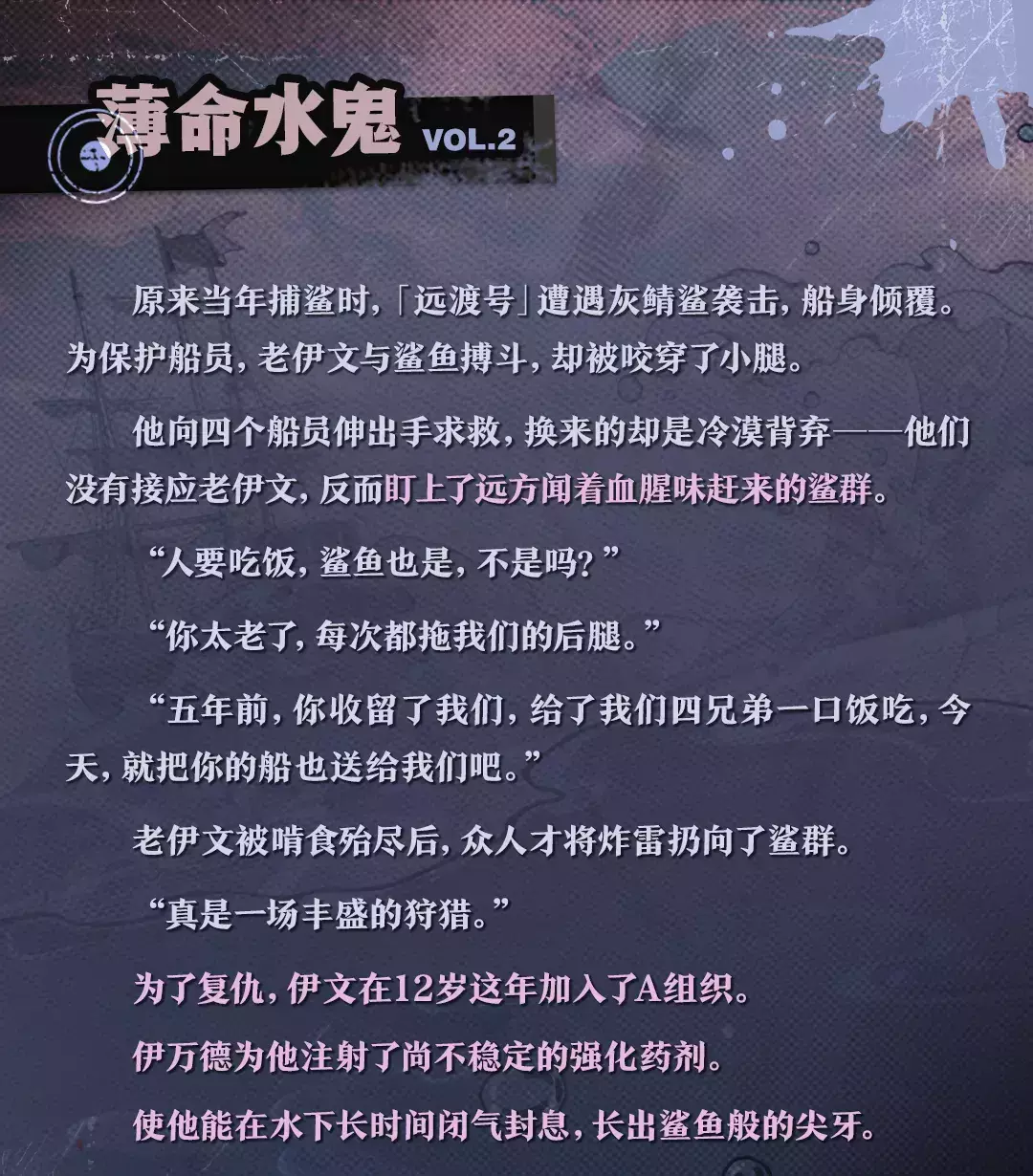 薄命水鬼 VOL.2

原来当年捕鲨时,「远渡号」遭遇灰鲭鲨袭击,船身倾覆。为保护船员,老伊文与鲨鱼搏斗,却被咬穿了小腿。

他向四个船员伸出手求救,换来的却是冷漠背弃——他们没有接应老伊文,反而盯上了远方闻着血腥味赶来的鲨群。

“人要吃饭,鲨鱼也是,不是吗?”

“你太老了,每次都拖我们的后腿。”

“五年前,你收留了我们,给了我们四兄弟一口饭吃,今天,就把你的船也送给我们吧。”

老伊文被啃食殆尽后,众人才将炸雷扔向了鲨群。

“真是一场丰盛的狩猎。”

为了复仇,伊文在12岁这年加入了A组织。

伊万德为他注射了尚不稳定的强化药剂。

使他能在水下长时间闭气封息,长出鲨鱼般的尖牙。